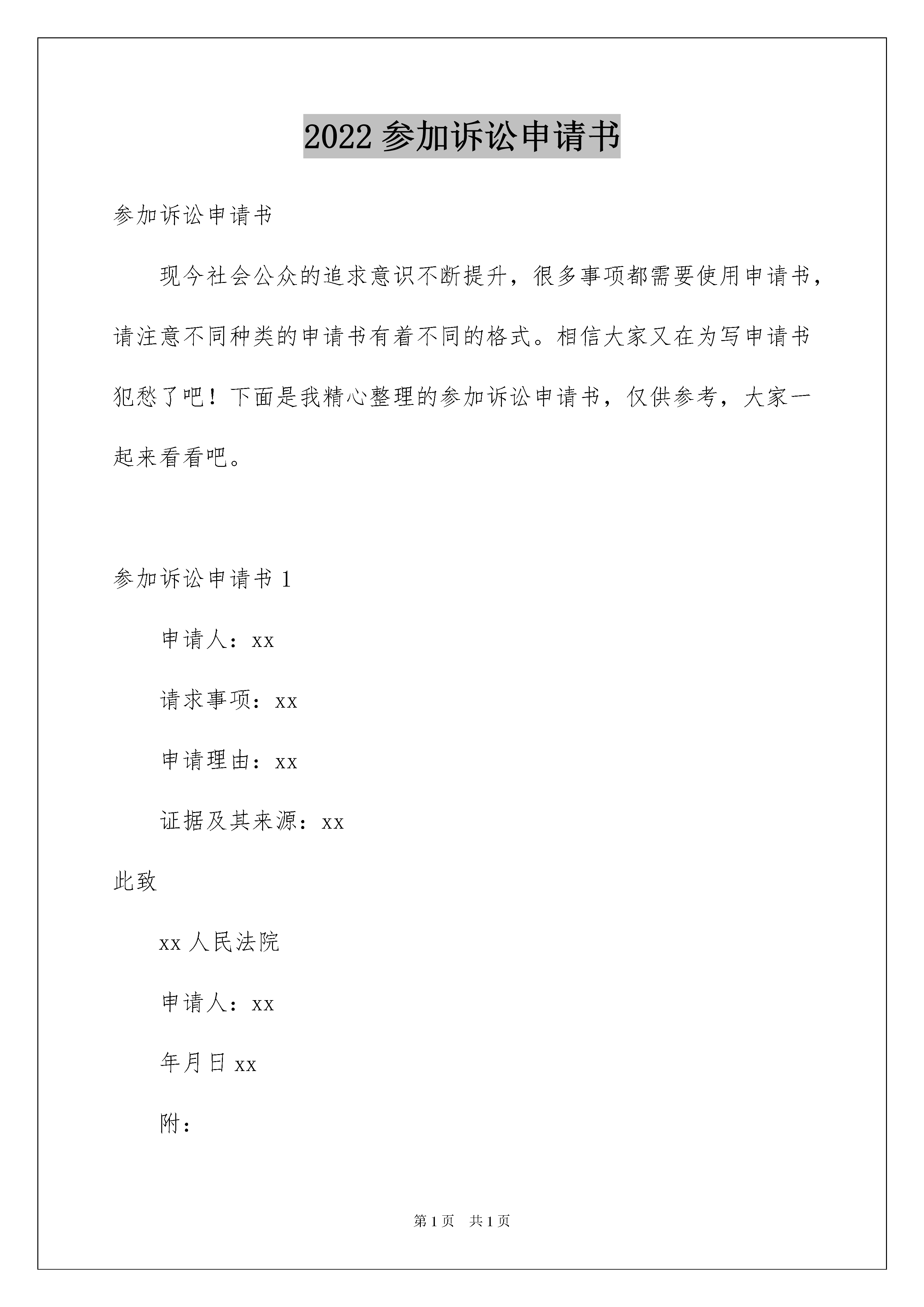 2022 参加诉讼申请书

参加诉讼申请书

现今社会公众的追求意识不断提升，很多事项都需要使用申请书，请注意不同种类的申请书有着不同的格式。相信大家又在为写申请书犯愁了吧！下面是我精心整理的参加诉讼申请书，仅供参考，大家一起来看看吧。

参加诉讼申请书 1

申请人：xx

请求事项：xx

申请理由：xx

证据及其来源：xx

此致

xx 人民法院

申请人：xx

年月日 xx

附：

第 1 页　共 1 页